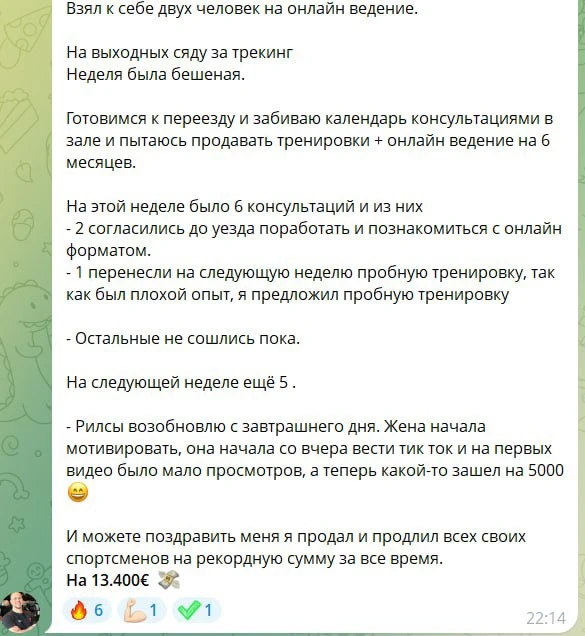 Взял к себе двух человек на онлайн ведение.

На выходных сяду за трекинг
Неделя была бешеная.

Готовимся к переезду и забиваю календарь консультациями в зале и пытаюсь продавать тренировки + онлайн ведение на 6 месяцев.

На этой неделе было 6 консультаций и из них
- 2 согласились до уезда поработать и познакомиться с онлайн форматом.
- 1 перенесли на следующую неделю пробную тренировку, так как был плохой опыт, я предложил пробную тренировку

- Остальные не сошлись пока.

На следующей неделе ещё 5 .

- Рилсы возобновлю с завтрашнего дня. Жена начала мотивировать, она начала со вчера вести тик ток и на первых видео было мало просмотров, а теперь какой-то зашел на 5000 😄

И можете поздравить меня я продал и продлил всех своих спортсменов на рекордную сумму за все время.
На 13.400€ 💸

🔥 6 💪 1 ✅ 1 22:14